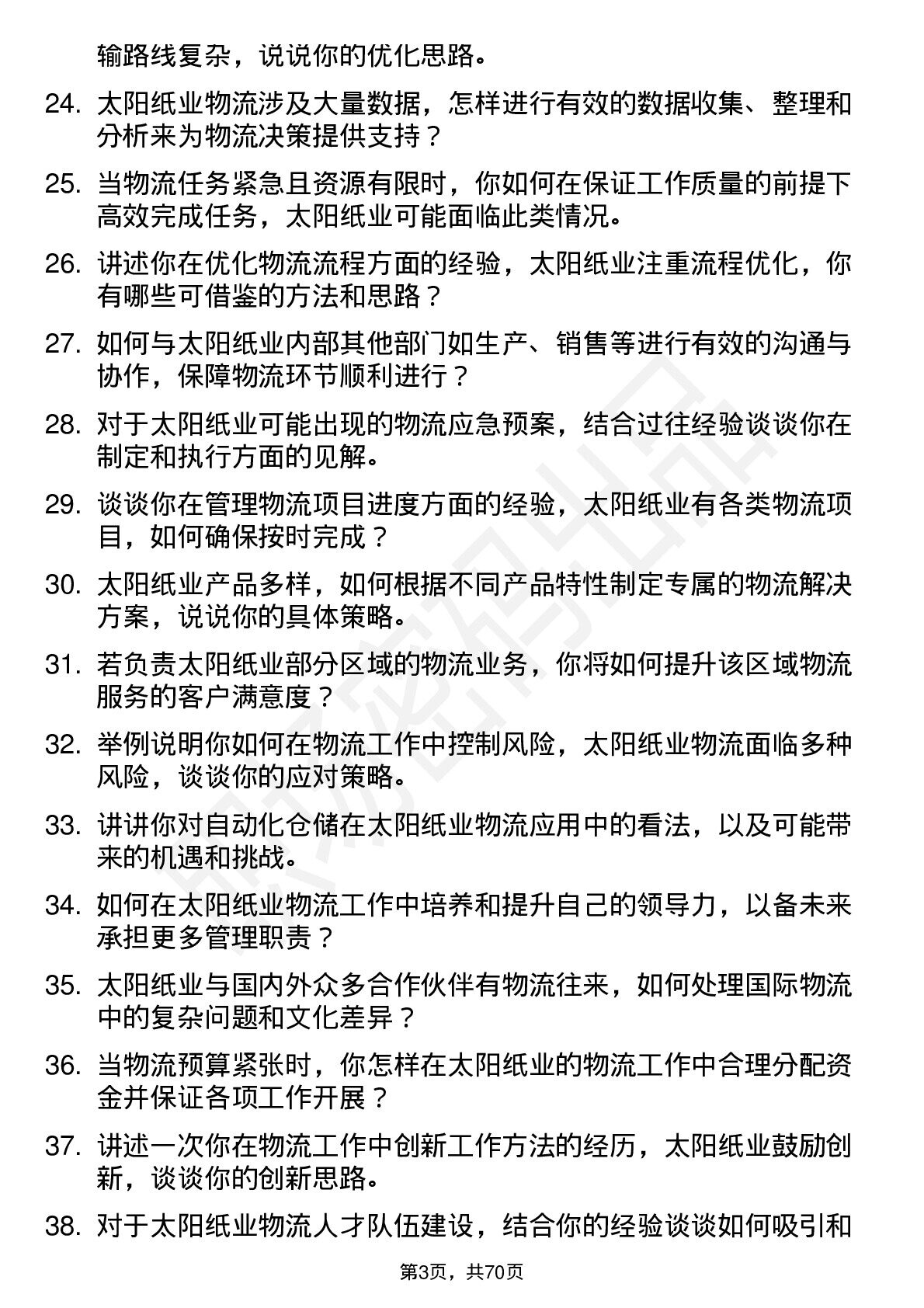 输路线复杂，说说你的优化思路。

24. 太阳纸业物流涉及大量数据，怎样进行有效的数据收集、整理和分析来为物流决策提供支持？

25. 当物流任务紧急且资源有限时，你如何在保证工作质量的前提下高效完成任务，太阳纸业可能面临此类情况。

26. 讲述你在优化物流流程方面的经验，太阳纸业注重流程优化，你有哪些可借鉴的方法和思路？

27. 如何与太阳纸业内部其他部门如生产、销售等进行有效的沟通与协作，保障物流环节顺利进行？

28. 对于太阳纸业可能出现的物流应急预案，结合过往经验谈谈你在制定和执行方面的见解。

29. 谈谈你在管理物流项目进度方面的经验，太阳纸业有各类物流项目，如何确保按时完成？

30. 太阳纸业产品多样，如何根据不同产品特性制定专属的物流解决方案，说说你的具体策略。

31. 若负责太阳纸业部分区域的物流业务，你将如何提升该区域物流服务的客户满意度？

32. 举例说明你如何在物流工作中控制风险，太阳纸业物流面临多种风险，谈谈你的应对策略。

33. 讲讲你对自动化仓储在太阳纸业物流应用中的看法，以及可能带来的机遇和挑战。

34. 如何在太阳纸业物流工作中培养和提升自己的领导力，以备未来承担更多管理职责？

35. 太阳纸业与国内外众多合作伙伴有物流往来，如何处理国际物流中的复杂问题和文化差异？

36. 当物流预算紧张时，你怎样在太阳纸业的物流工作中合理分配资金并保证各项工作开展？

37. 讲述一次你在物流工作中创新工作方法的经历，太阳纸业鼓励创新，谈谈你的创新思路。

38. 对于太阳纸业物流人才队伍建设，结合你的经验谈谈如何吸引和

第3页，共70页